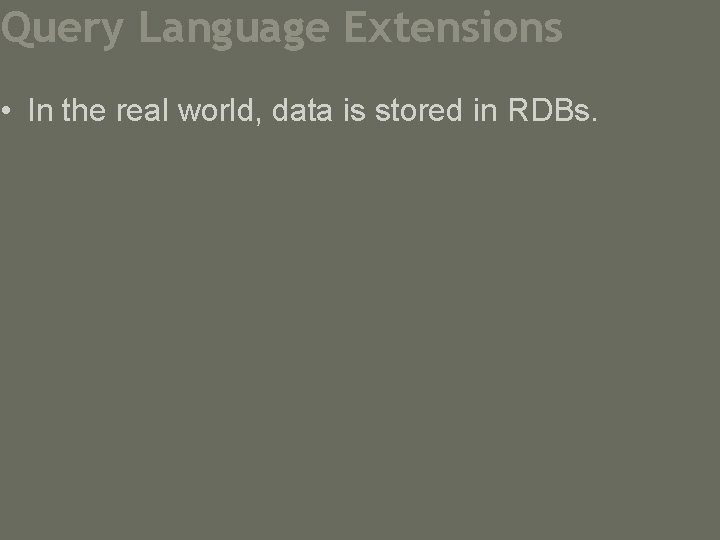 Query Language Extensions

• In the real world, data is stored in RDBs.